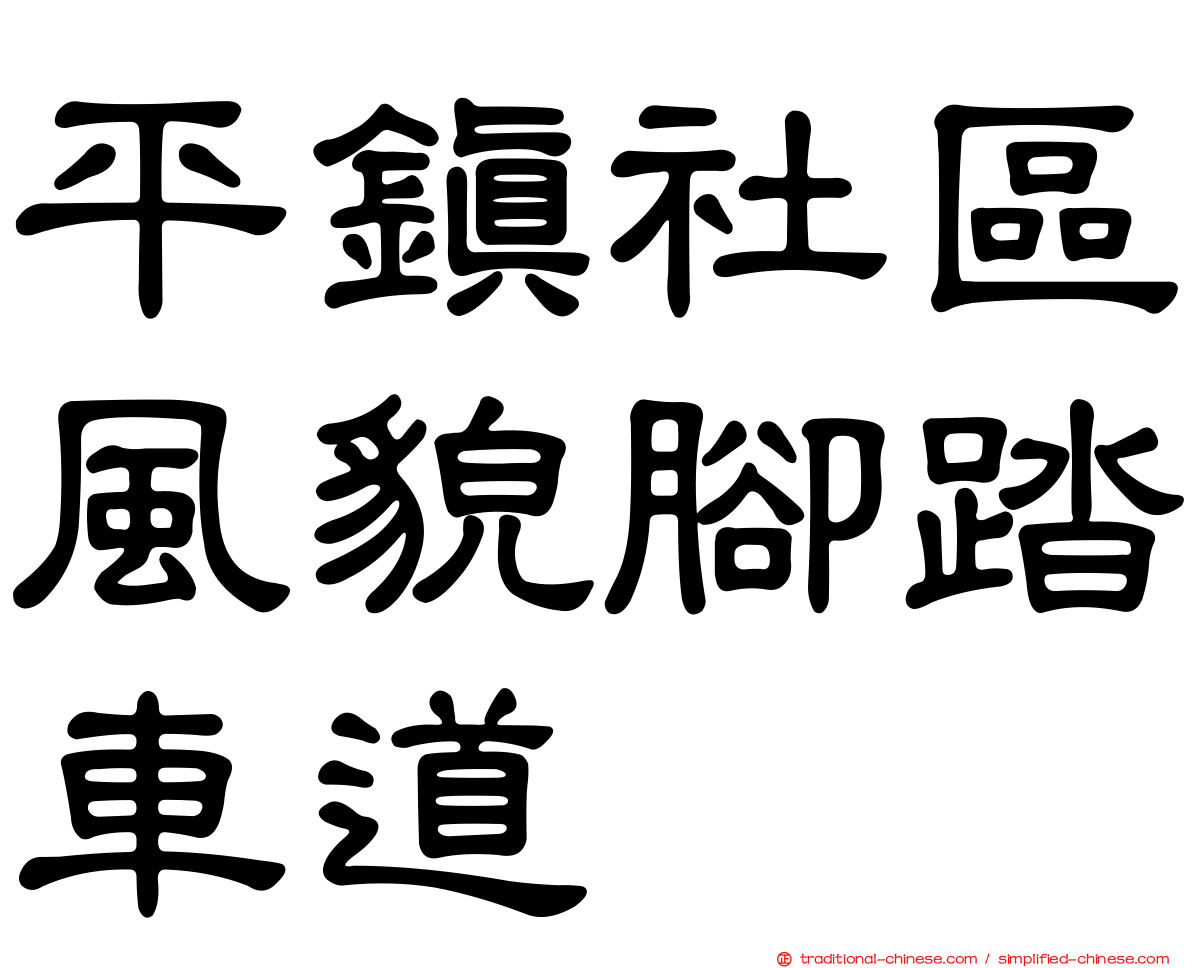 平鎮社區風貌腳踏車道

traditional-chinese.com / simplified-chinese.com